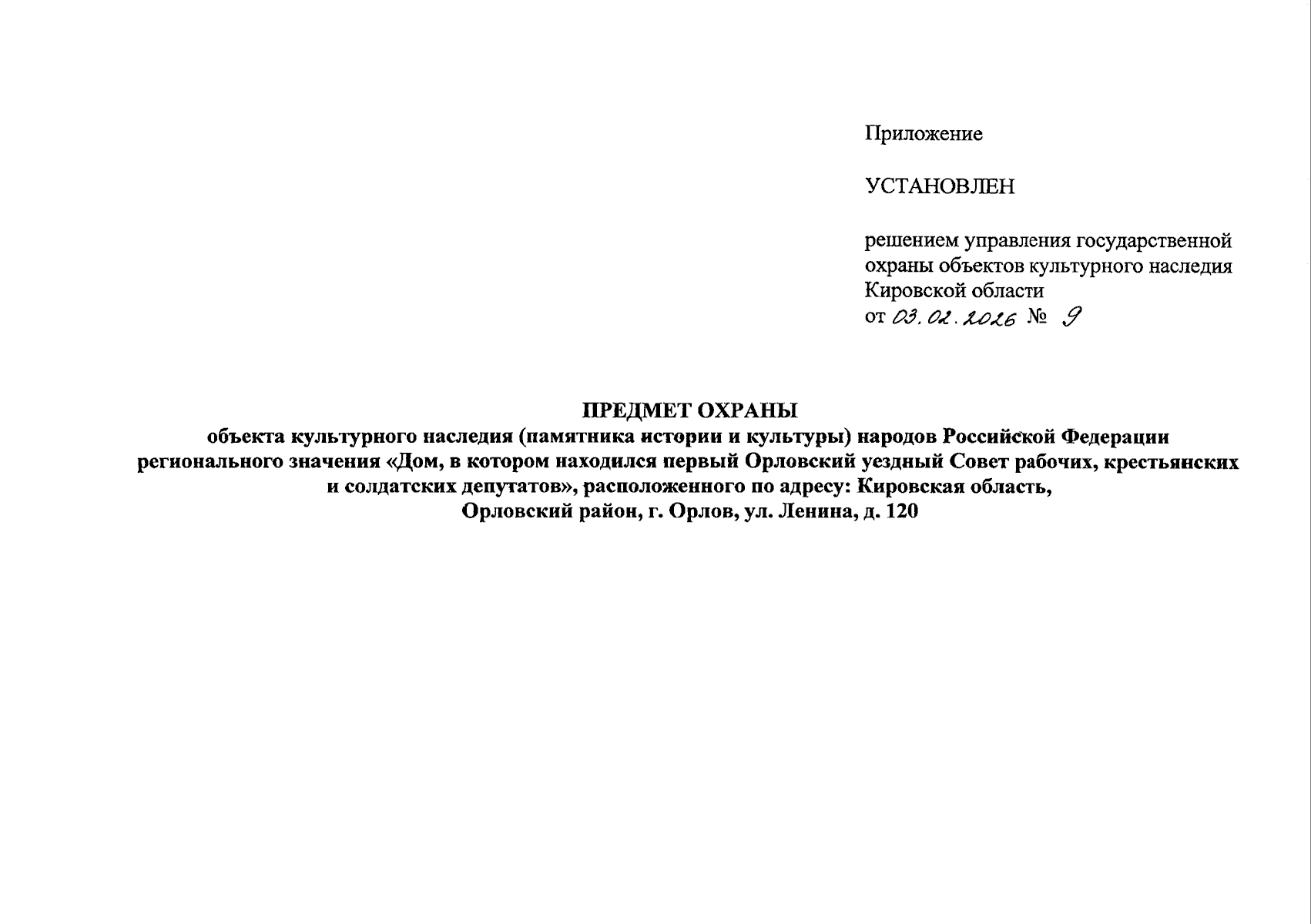 Приложение

УСТАНОВЛЕН

решением управления государственной охраны объектов культурного наследия Кировской области
от 03.02.2026 № 9

ПРЕДМЕТ ОХРАНЫ
объекта культурного наследия (памятника истории и культуры) народов Российской Федерации регионального значения «Дом, в котором находился первый Орловский уездный Совет рабочих, крестьянских и солдатских депутатов», расположенного по адресу: Кировская область, Орловский район, г. Орлов, ул. Ленина, д. 120